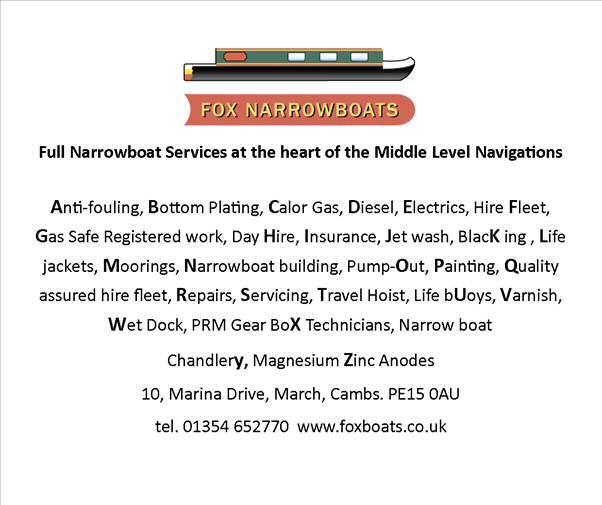 FOX NARROWBOATS

Full Narrowboat Services at the heart of the Middle Level Navigations

Anti-fouling, Bottom Plating, Calor Gas, Diesel, Electrics, Hire Fleet, Gas Safe Registered work, Day Hire, Insurance, Jet wash, BlacK ing , Life jackets, Moorings, Narrowboat building, Pump-Out, Painting, Quality assured hire fleet, Repairs, Servicing, Travel Hoist, Life bUoys, Varnish, Wet Dock, PRM Gear BoX Technicians, Narrow boat

Chandlery, Magnesium Zinc Anodes

10, Marina Drive, March, Cambs. PE15 0AU

tel. 01354 652770 www.foxboats.co.uk